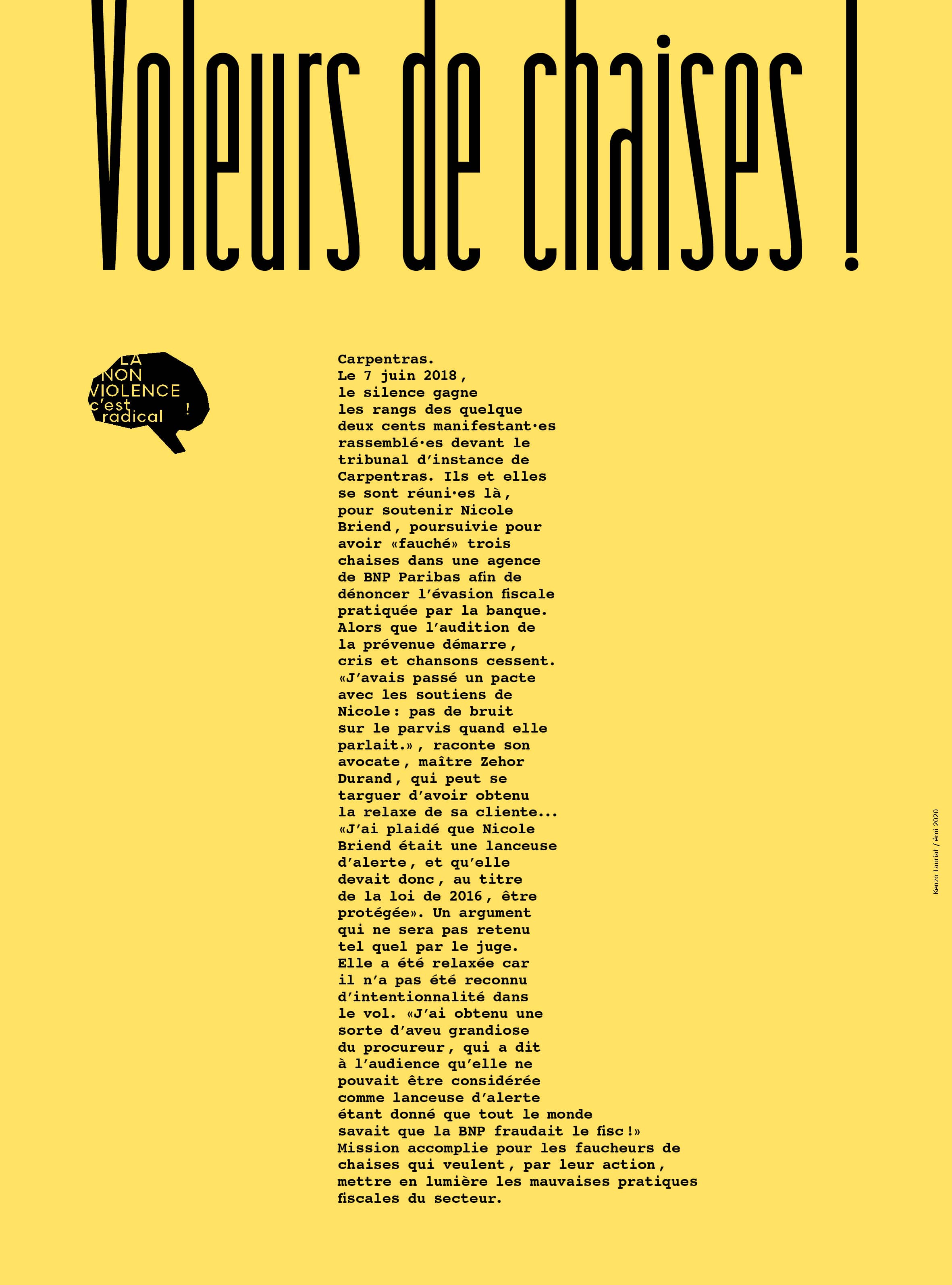 Voleurs de chaises !

LA
NON
VIOLENCE
c'est
radical
!

Carpentras.
Le 7 juin 2018, le silence gagne les rangs des quelque deux cents manifestant·es rassemblé·es devant le tribunal d'instance de Carpentras. Ils et elles se sont réuni·es là, pour soutenir Nicole Briend, poursuivie pour avoir «fauché» trois chaises dans une agence de BNP Paribas afin de dénoncer l'évasion fiscale pratiquée par la banque. Alors que l'audition de la prévenue démarre, cris et chansons cessent. «J'avais passé un pacte avec les soutiens de Nicole: pas de bruit sur le parvis quand elle parlait.», raconte son avocate, maître Zehor Durand, qui peut se targuer d'avoir obtenu la relaxe de sa cliente... «J'ai plaidé que Nicole Briend était une lanceuse d'alerte, et qu'elle devait donc, au titre de la loi de 2016, être protégée». Un argument qui ne sera pas retenu tel quel par le juge. Elle a été relaxée car il n'a pas été reconnu d'intentionnalité dans le vol. «J'ai obtenu une sorte d'aveu grandiose du procureur, qui a dit à l'audience qu'elle ne pouvait être considérée comme lanceuse d'alerte étant donné que tout le monde savait que la BNP fraudait le fisc!» Mission accomplie pour les faucheurs de chaises qui veulent, par leur action, mettre en lumière les mauvaises pratiques fiscales du secteur.

Kenzo Lauriat / émi 2020